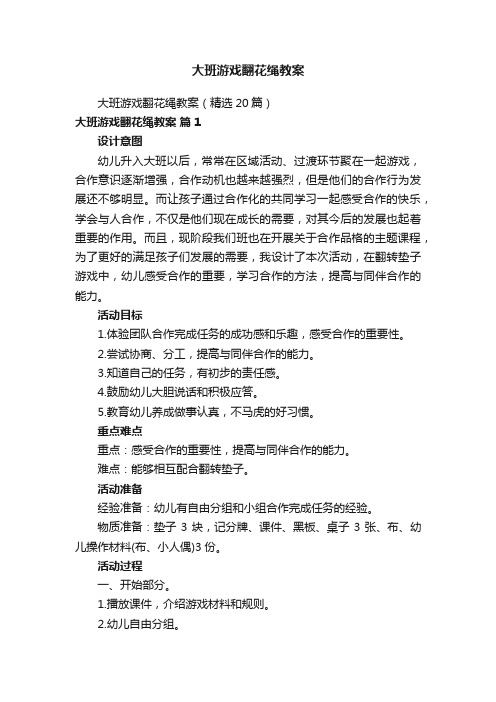 大班游戏翻花绳教案

大班游戏翻花绳教案（精选20篇）

大班游戏翻花绳教案 篇1

设计意图

幼儿升入大班以后，常常在区域活动、过渡环节聚在一起游戏，合作意识逐渐增强，合作动机也越来越强烈，但是他们的合作行为发展还不够明显。而让孩子通过合作化的共同学习一起感受合作的快乐，学会与人合作，不仅是他们现在成长的需要，对其今后的发展也起着重要的作用。而且，现阶段我们班也在开展关于合作品格的主题课程，为了更好的满足孩子们发展的需要，我设计了本次活动，在翻转垫子游戏中，幼儿感受合作的重要，学习合作的方法，提高与同伴合作的能力。

活动目标

1.体验团队合作完成任务的成功感和乐趣，感受合作的重要性。

2.尝试协商、分工，提高与同伴合作的能力。

3.知道自己的任务，有初步的责任感。

4.鼓励幼儿大胆说话和积极应答。

5.教育幼儿养成做事认真，不马虎的好习惯。

重点难点

重点：感受合作的重要性，提高与同伴合作的能力。

难点：能够相互配合翻转垫子。

活动准备

经验准备：幼儿有自由分组和小组合作完成任务的经验。

物质准备：垫子3块，记分牌、课件、黑板、桌子3张、布、幼儿操作材料(布、小人偶)3份。

活动过程

一、开始部分。

1.播放课件，介绍游戏材料和规则。

2.幼儿自由分组。